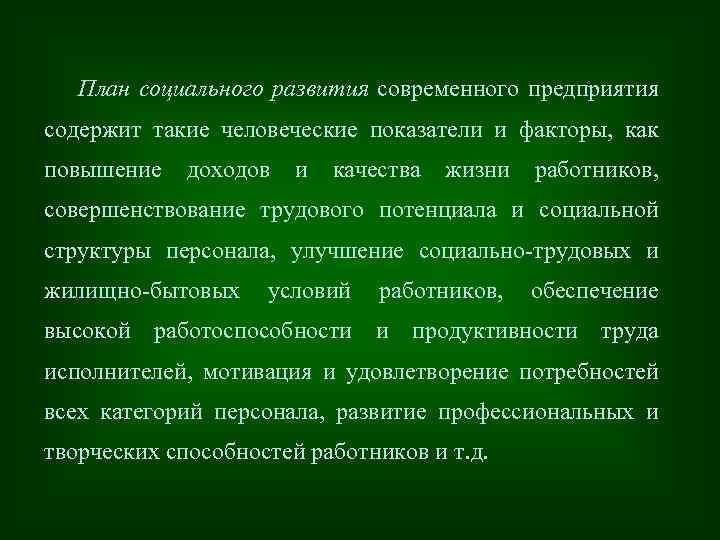 План социального развития современного предприятия содержит такие человеческие показатели и факторы, как повышение доходов и качества жизни работников, совершенствование трудового потенциала и социальной структуры персонала, улучшение социально-трудовых и жилищно-бытовых условий работников, обеспечение высокой работоспособности и продуктивности труда исполнителей, мотивация и удовлетворение потребностей всех категорий персонала, развитие профессиональных и творческих способностей работников и т.д.